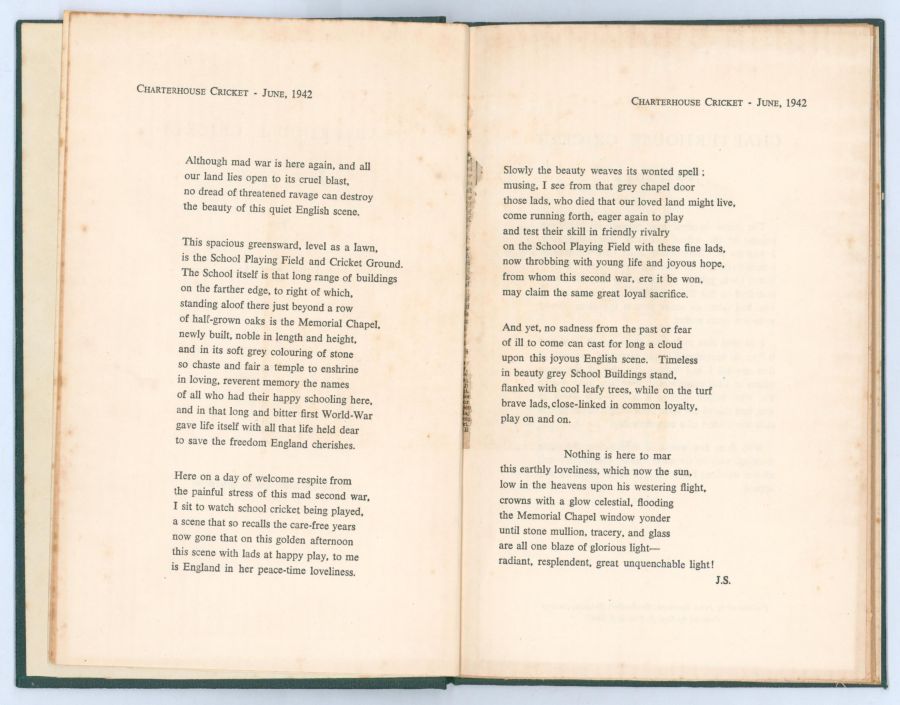 CHARTERHOUSE CRICKET - JUNE, 1942

Although mad war is here again, and all
our land lies open to its cruel blast,
no dread of threatened ravage can destroy
the beauty of this quiet English scene.

This spacious greensward, level as a lawn,
is the School Playing Field and Cricket Ground.
The School itself is that long range of buildings
on the farther edge, to right of which,
standing aloof there just beyond a row
of half-grown oaks is the Memorial Chapel,
newly built, noble in length and height,
and in its soft grey colouring of stone
so chaste and fair a temple to enshrine
in loving, reverent memory the names
of all who had their happy schooling here,
and in that long and bitter first World-War
gave life itself with all that life held dear
to save the freedom England cherishes.

Here on a day of welcome respite from
the painful stress of this mad second war,
I sit to watch school cricket being played,
a scene that so recalls the care-free years
now gone that on this golden afternoon
this scene with lads at happy play, to me
is England in her peace-time loveliness.

CHARTERHOUSE CRICKET - JUNE, 1942

Slowly the beauty weaves its wonted spell;
musing, I see from that grey chapel door
those lads, who died that our loved land might live,
come running forth, eager again to play
and test their skill in friendly rivalry
on the School Playing Field with these fine lads,
now throbbing with young life and joyous hope,
from whom this second war, ere it be won,
may claim the same great loyal sacrifice.

And yet, no sadness from the past or fear
of ill to come can cast for long a cloud
upon this joyous English scene. Timeless
in beauty grey School Buildings stand,
flanked with cool leafy trees, while on the turf
brave lads, close-linked in common loyalty,
play on and on.

Nothing is here to mar
this earthly loveliness, which now the sun,
low in the heavens upon his westering flight,
crowns with a glow celestial, flooding
the Memorial Chapel window yonder
until stone mullion, tracery, and glass
are all one blaze of glorious light—
radiant, resplendent, great unquenchable light!

J.S.